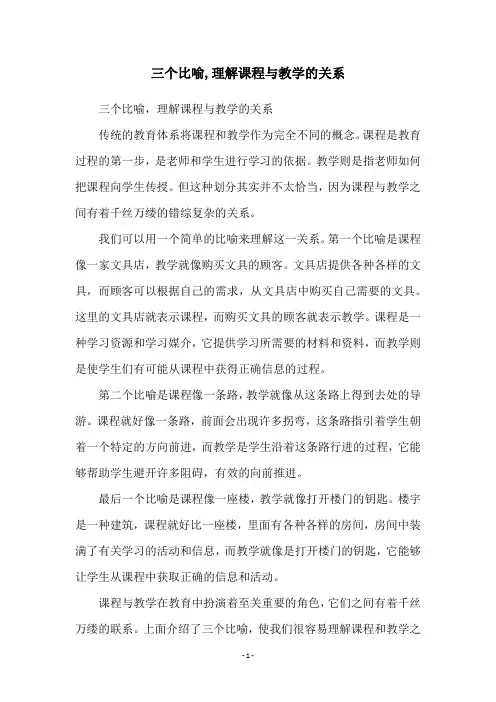 三个比喻,理解课程与教学的关系

三个比喻，理解课程与教学的关系

传统的教育体系将课程和教学作为完全不同的概念。课程是教育过程的第一步，是老师和学生进行学习的依据。教学则是指老师如何把课程向学生传授。但这种划分其实并不太恰当，因为课程与教学之间有着千丝万缕的错综复杂的关系。

我们可以用一个简单的比喻来理解这一关系。第一个比喻是课程像一家文具店，教学就像购买文具的顾客。文具店提供各种各样的文具，而顾客可以根据自己的需求，从文具店中购买自己需要的文具。这里的文具店就表示课程，而购买文具的顾客就表示教学。课程是一种学习资源和学习媒介，它提供学习所需要的材料和资料，而教学则是使学生们有可能从课程中获得正确信息的过程。

第二个比喻是课程像一条路，教学就像从这条路上得到去处的导游。课程就好像一条路，前面会出现许多拐弯，这条路指引着学生朝着一个特定的方向前进，而教学是学生沿着这条路行进的过程，它能够帮助学生避开许多阻碍，有效的向前推进。

最后一个比喻是课程像一座楼，教学就像打开楼门的钥匙。楼宇是一种建筑，课程就好比一座楼，里面有各种各样的房间，房间中装满了有关学习的活动和信息，而教学就像是打开楼门的钥匙，它能够让学生从课程中获取正确的信息和活动。

课程与教学在教育中扮演着至关重要的角色，它们之间有着千丝万缕的联系。上面介绍了三个比喻，使我们很容易理解课程和教学之

- 1 -